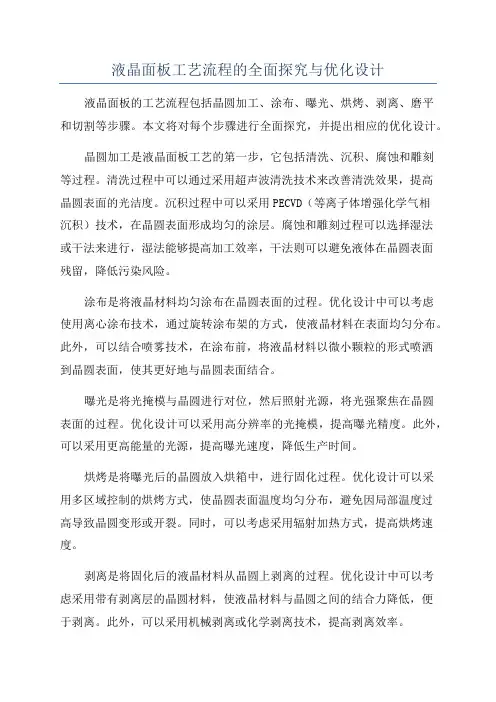 液晶面板工艺流程的全面探究与优化设计

液晶面板的工艺流程包括晶圆加工、涂布、曝光、烘烤、剥离、磨平和切割等步骤。本文将对每个步骤进行全面探究，并提出相应的优化设计。

晶圆加工是液晶面板工艺的第一步，它包括清洗、沉积、腐蚀和雕刻等过程。清洗过程中可以通过采用超声波清洗技术来改善清洗效果，提高晶圆表面的光洁度。沉积过程中可以采用PECVD（等离子体增强化学气相沉积）技术，在晶圆表面形成均匀的涂层。腐蚀和雕刻过程可以选择湿法或干法来进行，湿法能够提高加工效率，干法则可以避免液体在晶圆表面残留，降低污染风险。

涂布是将液晶材料均匀涂布在晶圆表面的过程。优化设计中可以考虑使用离心涂布技术，通过旋转涂布架的方式，使液晶材料在表面均匀分布。此外，可以结合喷雾技术，在涂布前，将液晶材料以微小颗粒的形式喷洒到晶圆表面，使其更好地与晶圆表面结合。

曝光是将光掩模与晶圆进行对位，然后照射光源，将光强聚焦在晶圆表面的过程。优化设计可以采用高分辨率的光掩模，提高曝光精度。此外，可以采用更高能量的光源，提高曝光速度，降低生产时间。

烘烤是将曝光后的晶圆放入烘箱中，进行固化过程。优化设计可以采用多区域控制的烘烤方式，使晶圆表面温度均匀分布，避免因局部温度过高导致晶圆变形或开裂。同时，可以考虑采用辐射加热方式，提高烘烤速度。

剥离是将固化后的液晶材料从晶圆上剥离的过程。优化设计中可以考虑采用带有剥离层的晶圆材料，使液晶材料与晶圆之间的结合力降低，便于剥离。此外，可以采用机械剥离或化学剥离技术，提高剥离效率。